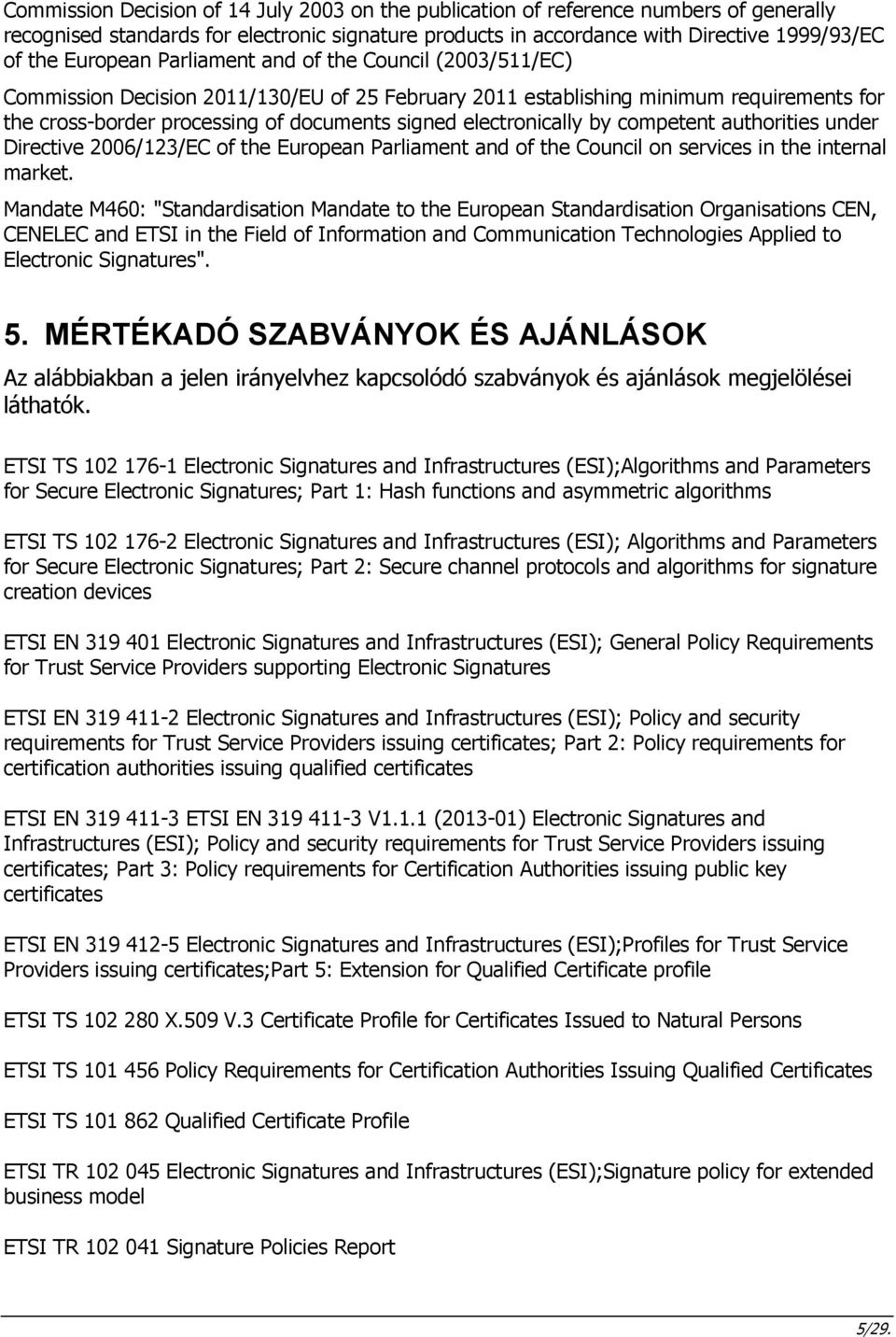 Commission Decision of 14 July 2003 on the publication of reference numbers of generally recognised standards for electronic signature products in accordance with Directive 1999/93/EC of the European Parliament and of the Council (2003/511/EC)

Commission Decision 2011/130/EU of 25 February 2011 establishing minimum requirements for the cross-border processing of documents signed electronically by competent authorities under Directive 2006/123/EC of the European Parliament and of the Council on services in the internal market.

Mandate M460: "Standardisation Mandate to the European Standardisation Organisations CEN, CENELEC and ETSI in the Field of Information and Communication Technologies Applied to Electronic Signatures".

5. MÉRTÉKADÓ SZABVÁNYOK ÉS AJÁNLÁSOK

Az alábbiakban a jelen irányelvhez kapcsolódó szabványok és ajánlások megjelölései láthatók.

ETSI TS 102 176-1 Electronic Signatures and Infrastructures (ESI);Algorithms and Parameters for Secure Electronic Signatures; Part 1: Hash functions and asymmetric algorithms

ETSI TS 102 176-2 Electronic Signatures and Infrastructures (ESI); Algorithms and Parameters for Secure Electronic Signatures; Part 2: Secure channel protocols and algorithms for signature creation devices

ETSI EN 319 401 Electronic Signatures and Infrastructures (ESI); General Policy Requirements for Trust Service Providers supporting Electronic Signatures

ETSI EN 319 411-2 Electronic Signatures and Infrastructures (ESI); Policy and security requirements for Trust Service Providers issuing certificates; Part 2: Policy requirements for certification authorities issuing qualified certificates

ETSI EN 319 411-3 ETSI EN 319 411-3 V1.1.1 (2013-01) Electronic Signatures and Infrastructures (ESI); Policy and security requirements for Trust Service Providers issuing certificates; Part 3: Policy requirements for Certification Authorities issuing public key certificates

ETSI EN 319 412-5 Electronic Signatures and Infrastructures (ESI);Profiles for Trust Service Providers issuing certificates;Part 5: Extension for Qualified Certificate profile

ETSI TS 102 280 X.509 V.3 Certificate Profile for Certificates Issued to Natural Persons

ETSI TS 101 456 Policy Requirements for Certification Authorities Issuing Qualified Certificates

ETSI TS 101 862 Qualified Certificate Profile

ETSI TR 102 045 Electronic Signatures and Infrastructures (ESI);Signature policy for extended business model

ETSI TR 102 041 Signature Policies Report

5/29.